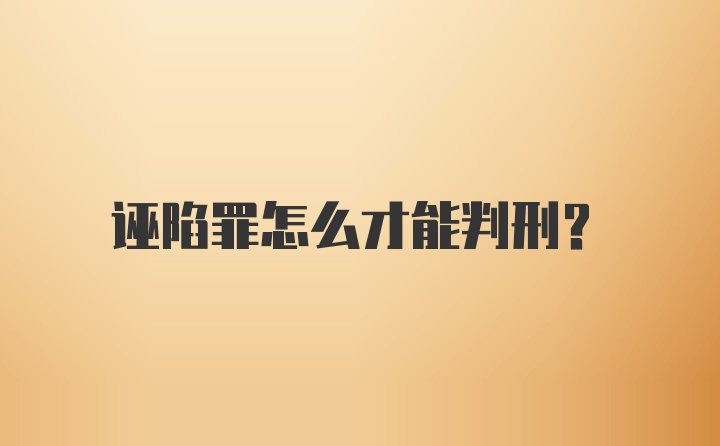 诬陷罪怎么才能判刑?